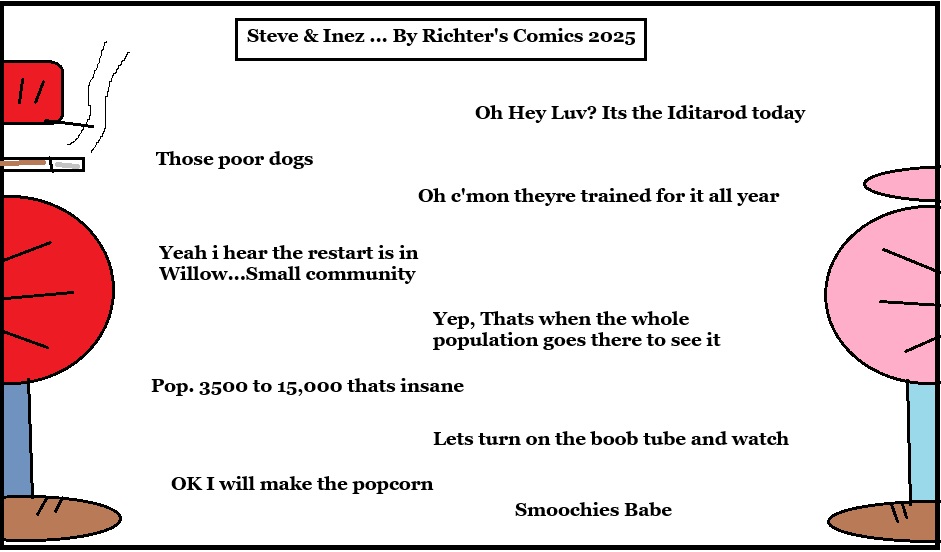 Steve & Inez ... By Richter's Comics 2025

Oh Hey Luv? Its the Iditarod today

Those poor dogs

Oh c'mon theyre trained for it all year

Yeah i hear the restart is in Willow...Small community

Yep, Thats when the whole population goes there to see it

Pop. 3500 to 15,000 thats insane

Lets turn on the boob tube and watch

OK I will make the popcorn

Smoochies Babe